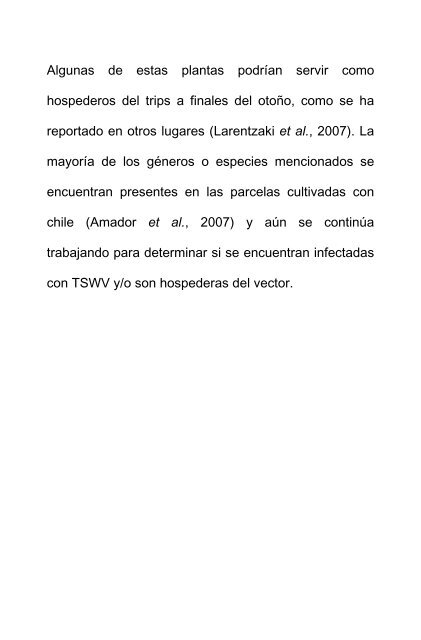 Algunas de estas plantas podrían servir como hospederos del trips a finales del otoño, como se ha reportado en otros lugares (Larentzaki et al., 2007). La mayoría de los géneros o especies mencionados se encuentran presentes en las parcelas cultivadas con chile (Amador et al., 2007) y aún se continúa trabajando para determinar si se encuentran infectadas con TSWV y/o son hospederas del vector.